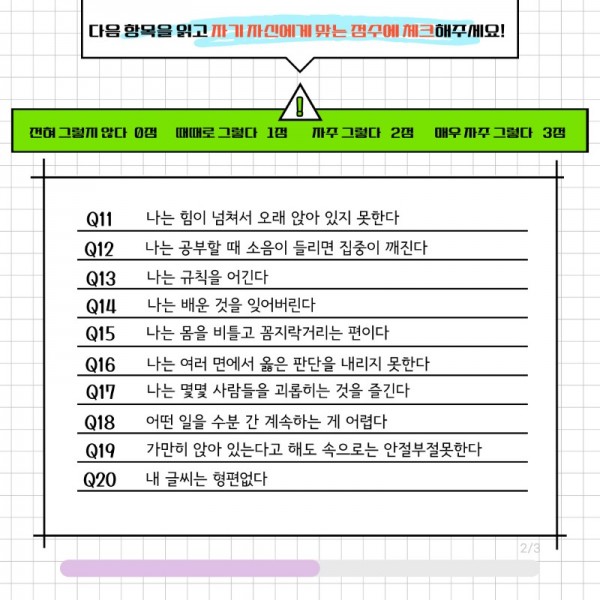 다음 항목을 읽고 자기 자신에게 맞는 점수에 체크해주세요!

!

전혀 그렇지 않다 0점 때때로 그렇다 1점 자주 그렇다 2점 매우 자주 그렇다 3점

Q11 나는 힘이 넘쳐서 오래 앉아 있지 못한다
Q12 나는 공부할 때 소음이 들리면 집중이 깨진다
Q13 나는 규칙을 어긴다
Q14 나는 배운 것을 잊어버린다
Q15 나는 몸을 비틀고 꼼지락거리는 편이다
Q16 나는 여러 면에서 옳은 판단을 내리지 못한다
Q17 나는 몇몇 사람들을 괴롭히는 것을 즐긴다
Q18 어떤 일을 수분 간 계속하는 게 어렵다
Q19 가만히 앉아 있는다고 해도 속으로는 안절부절못한다
Q20 내 글씨는 형편없다

2/3